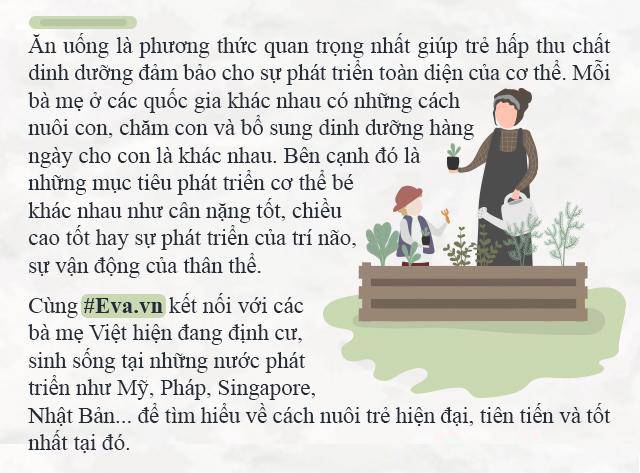 Ăn uống là phương thức quan trọng nhất giúp trẻ hấp thu chất dinh dưỡng đảm bảo cho sự phát triển toàn diện của cơ thể. Mỗi bà mẹ ở các quốc gia khác nhau có những cách nuôi con, chăm con và bổ sung dinh dưỡng hàng ngày cho con là khác nhau. Bên cạnh đó là những mục tiêu phát triển cơ thể bé khác nhau như cân nặng tốt, chiều cao tốt hay sự phát triển của trí não, sự vận động của thân thể.

Cùng #Eva.vn kết nối với các bà mẹ Việt hiện đang định cư, sinh sống tại những nước phát triển như Mỹ, Pháp, Singapore, Nhật Bản... để tìm hiểu về cách nuôi trẻ hiện đại, tiên tiến và tốt nhất tại đó.